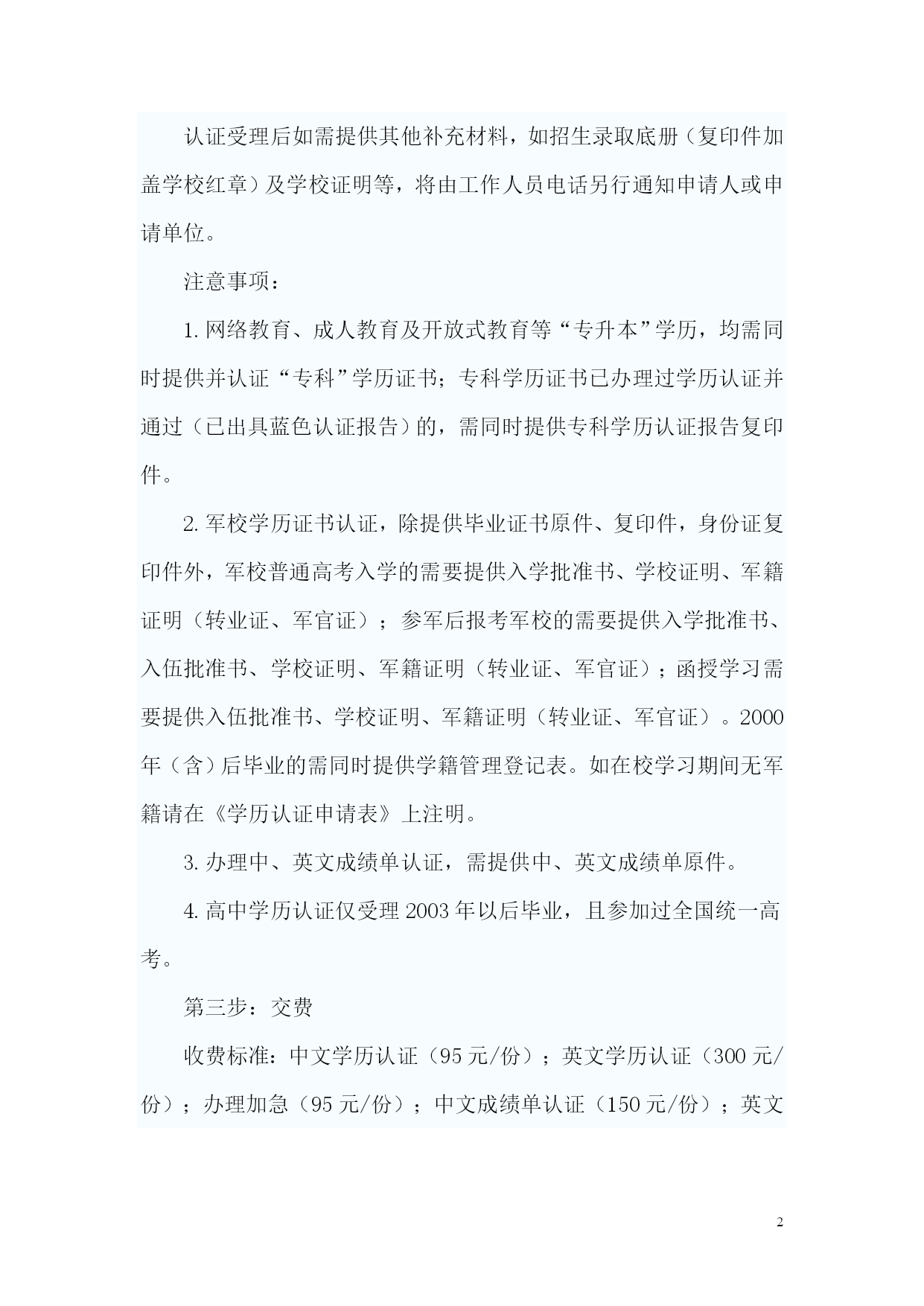 认证受理后如需提供其他补充材料，如招生录取底册（复印件加盖学校红章）及学校证明等，将由工作人员电话另行通知申请人或申请单位。

注意事项：

1. 网络教育、成人教育及开放式教育等“专升本”学历，均需同时提供并认证“专科”学历证书；专科学历证书已办理过学历认证并通过（已出具蓝色认证报告）的，需同时提供专科学历认证报告复印件。

2. 军校学历证书认证，除提供毕业证书原件、复印件，身份证复印件外，军校普通高考入学的需要提供入学批准书、学校证明、军籍证明（转业证、军官证）；参军后报考军校的需要提供入学批准书、入伍批准书、学校证明、军籍证明（转业证、军官证）；函授学习需要提供入伍批准书、学校证明、军籍证明（转业证、军官证）。2000年（含）后毕业的需同时提供学籍管理登记表。如在校学习期间无军籍请在《学历认证申请表》上注明。

3. 办理中、英文成绩单认证，需提供中、英文成绩单原件。

4. 高中学历认证仅受理2003年以后毕业，且参加过全国统一高考。

第三步：交费

收费标准：中文学历认证（95元/份）；英文学历认证（300元/份）；办理加急（95元/份）；中文成绩单认证（150元/份）；英文

2